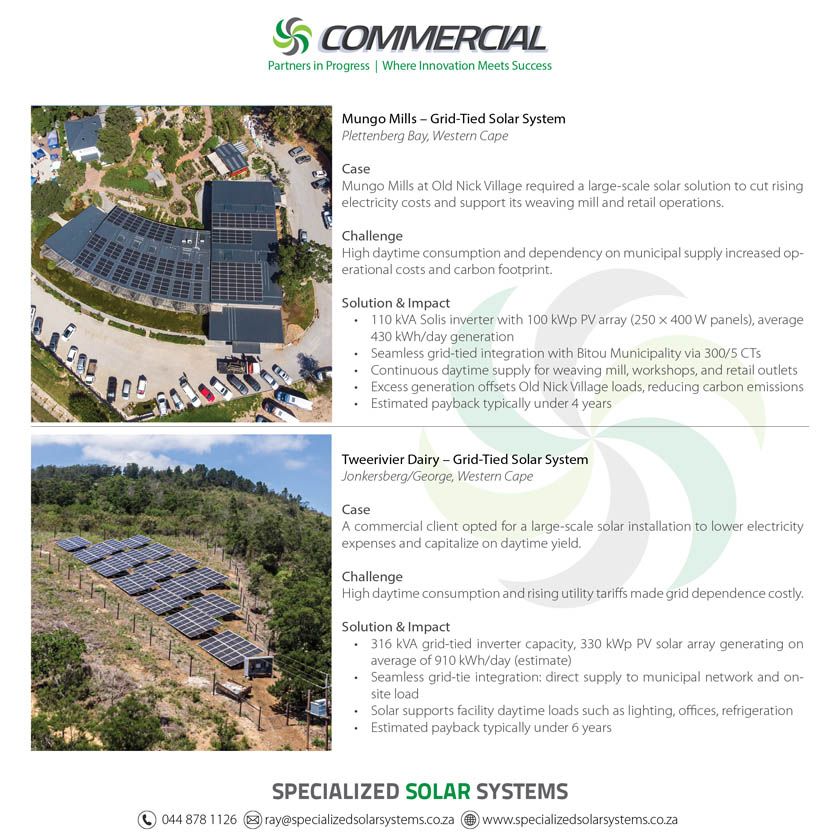 COMMERCIAL
Partners in Progress | Where Innovation Meets Success

Mungo Mills – Grid-Tied Solar System
Plettenberg Bay, Western Cape

Case
Mungo Mills at Old Nick Village required a large-scale solar solution to cut rising electricity costs and support its weaving mill and retail operations.

Challenge
High daytime consumption and dependency on municipal supply increased operational costs and carbon footprint.

Solution & Impact
• 110 kVA Solis inverter with 100 kWp PV array (250 × 400 W panels), average 430 kWh/day generation
• Seamless grid-tied integration with Bitou Municipality via 300/5 CTs
• Continuous daytime supply for weaving mill, workshops, and retail outlets
• Excess generation offsets Old Nick Village loads, reducing carbon emissions
• Estimated payback typically under 4 years

Tweerivier Dairy – Grid-Tied Solar System
Jonkersberg/George, Western Cape

Case
A commercial client opted for a large-scale solar installation to lower electricity expenses and capitalize on daytime yield.

Challenge
High daytime consumption and rising utility tariffs made grid dependence costly.

Solution & Impact
• 316 kVA grid-tied inverter capacity, 330 kWp PV solar array generating on average of 910 kWh/day (estimate)
• Seamless grid-tie integration: direct supply to municipal network and on-site load
• Solar supports facility daytime loads such as lighting, offices, refrigeration
• Estimated payback typically under 6 years

SPECIALIZED SOLAR SYSTEMS
044 878 1126 ray@specializedsolarsystems.co.za www.specializedsolarsystems.co.za